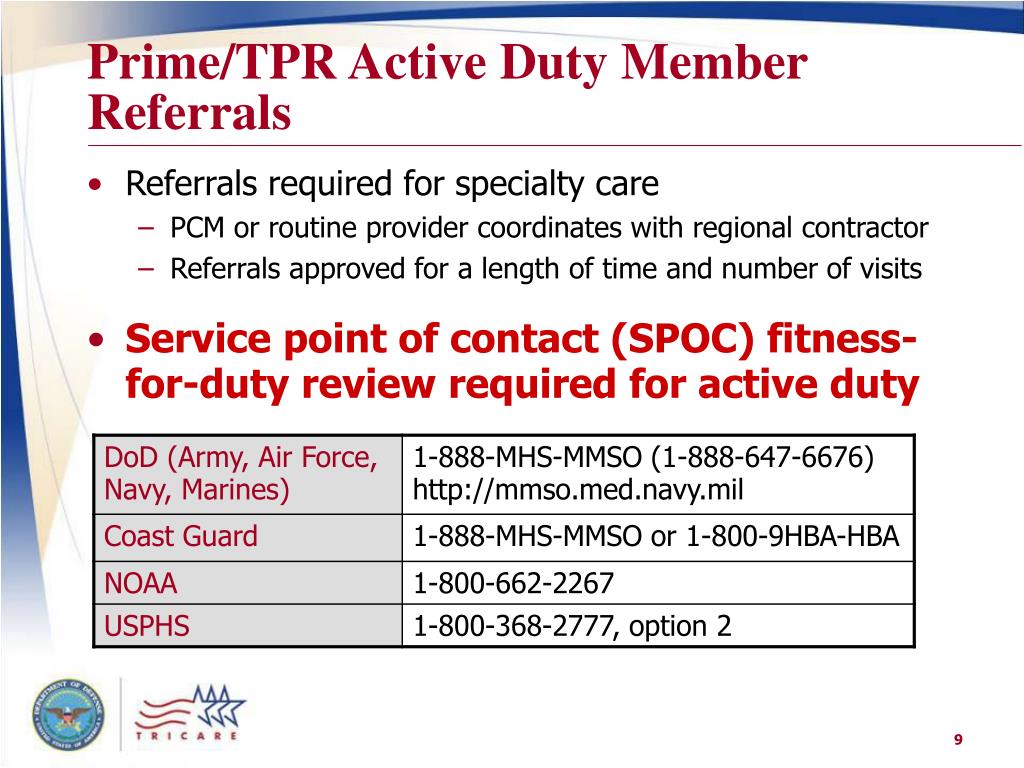 Prime/TPR Active Duty Member Referrals

• Referrals required for specialty care
– PCM or routine provider coordinates with regional contractor
– Referrals approved for a length of time and number of visits

• Service point of contact (SPOC) fitness-for-duty review required for active duty

| DoD (Army, Air Force, Navy, Marines) | 1-888-MHS-MMSO (1-888-647-6676) http://mmso.med.navy.mil |
|---|---|
| Coast Guard | 1-888-MHS-MMSO or 1-800-9HBA-HBA |
| NOAA | 1-800-662-2267 |
| USPHS | 1-800-368-2777, option 2 |

DEPARTMENT OF DEFENSE UNITED STATES OF AMERICA

TRICARE

9